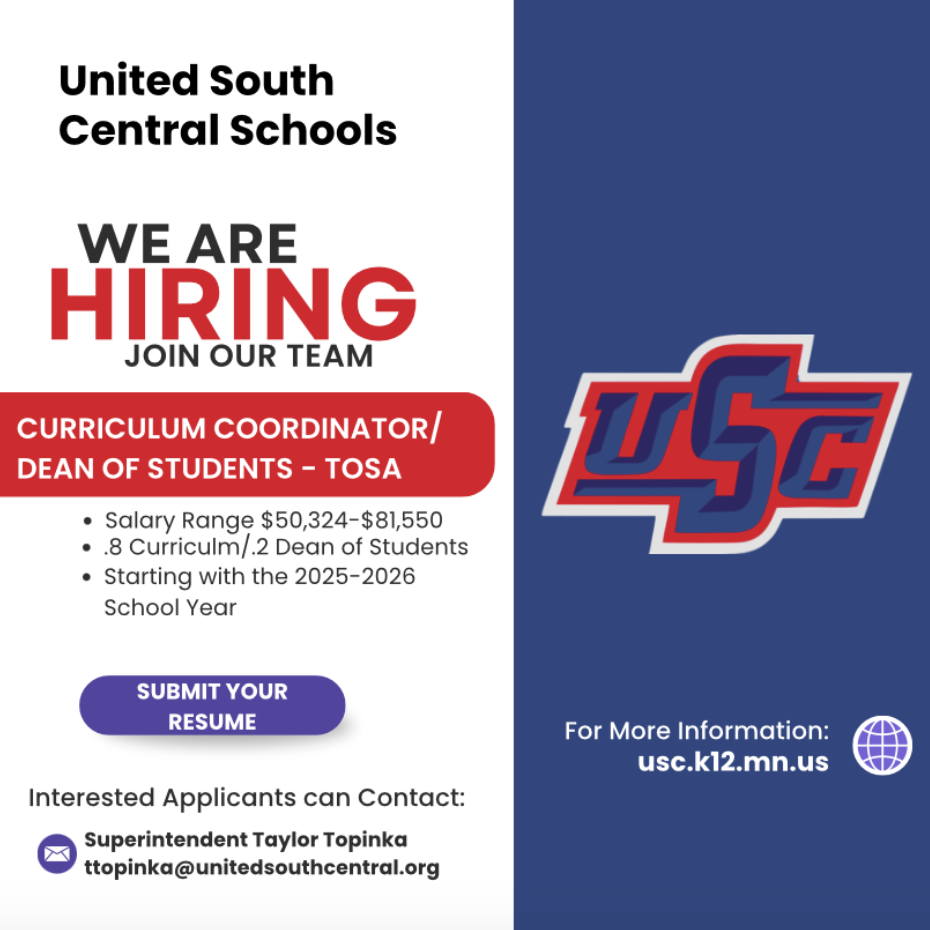 United South Central Schools

WE ARE
HIRING
JOIN OUR TEAM

CURRICULUM COORDINATOR/
DEAN OF STUDENTS - TOSA

• Salary Range $50,324-$81,550
• .8 Curriculm/.2 Dean of Students
• Starting with the 2025-2026 School Year

SUBMIT YOUR RESUME

Interested Applicants can Contact:

Superintendent Taylor Topinka
ttopinka@unitedsouthcentral.org

USC

For More Information:
usc.k12.mn.us